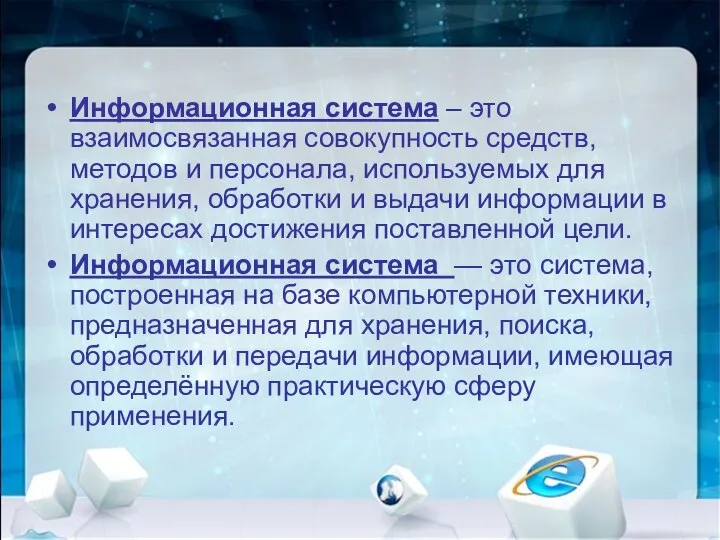 • Информационная система – это взаимосвязанная совокупность средств, методов и персонала, используемых для хранения, обработки и выдачи информации в интересах достижения поставленной цели.

• Информационная система — это система, построенная на базе компьютерной техники, предназначенная для хранения, поиска, обработки и передачи информации, имеющая определённую практическую сферу применения.